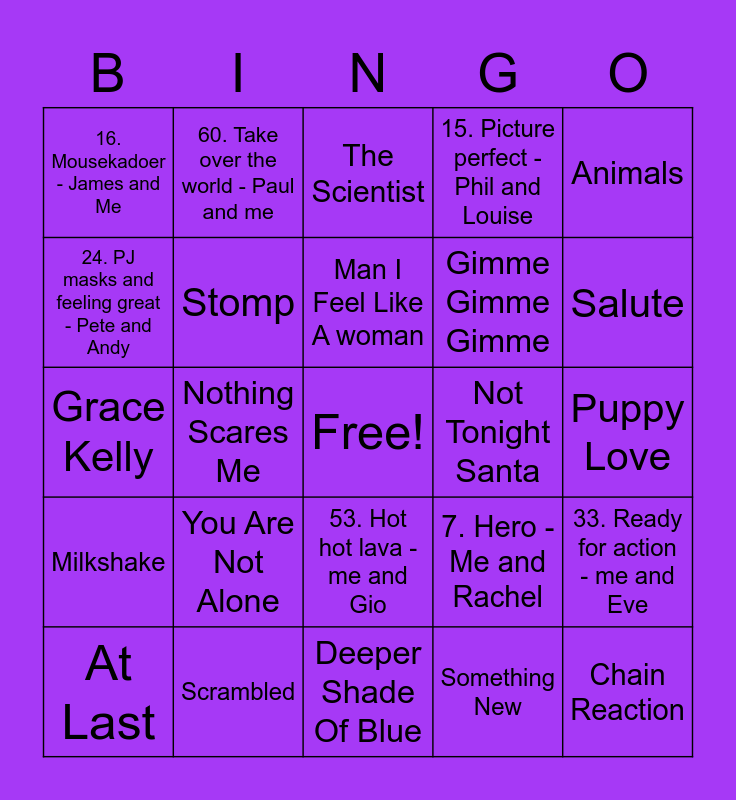 | B | I | N | G | O |
|---|---|---|---|---|
| 16. Mousekadoer - James and Me | 60. Take over the world - Paul and me | The Scientist | 15. Picture perfect - Phil and Louise | Animals |
| 24. PJ masks and feeling great - Pete and Andy | Stomp | Man I Feel Like A woman | Gimme Gimme Gimme | Salute |
| Grace Kelly | Nothing Scares Me | Free! | Not Tonight Santa | Puppy Love |
| Milkshake | You Are Not Alone | 53. Hot hot lava - me and Gio | 7. Hero - Me and Rachel | 33. Ready for action - me and Eve |
| At Last | Scrambled | Deeper Shade Of Blue | Something New | Chain Reaction |